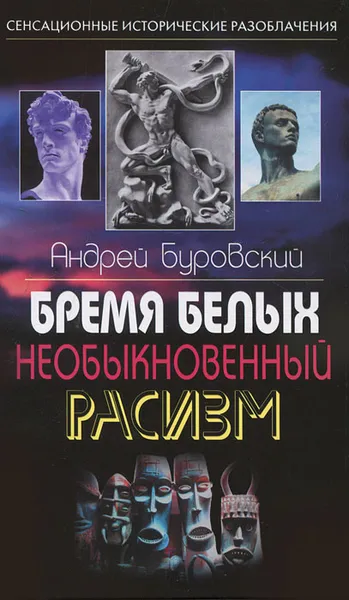 СЕНСАЦИОННЫЕ ИСТОРИЧЕСКИЕ РАЗОБЛАЧЕНИЯ

Андрей Буровский

БРЕМЯ БЕЛЫХ
НЕОБЫКНОВЕННЫЙ
РАСИЗМ